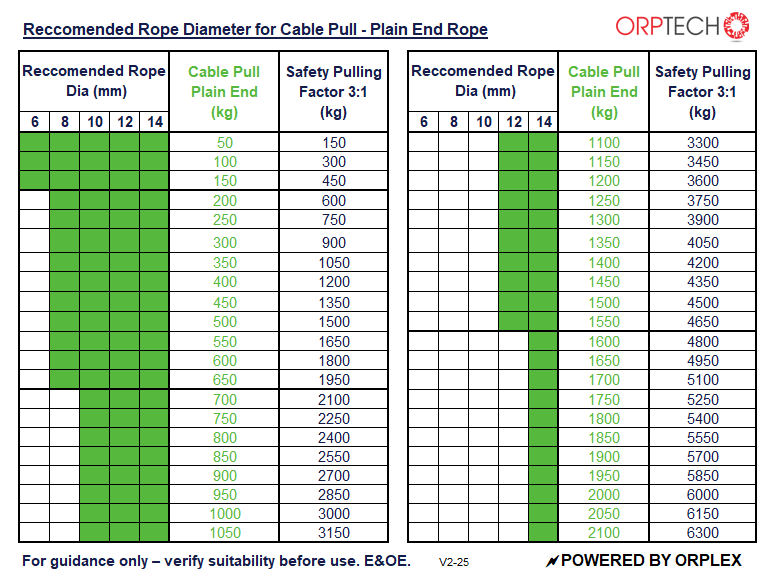 Reccomended Rope Diameter for Cable Pull - Plain End Rope

ORPTECH

| Reccomended Rope Dia (mm) 6 | 8 | 10 | 12 | 14 | Cable Pull Plain End (kg) | Safety Pulling Factor 3:1 (kg) |
|---|---|---|---|---|---|---|
| | | | | | 50 | 150 |
| | | | | | 100 | 300 |
| | | | | | 150 | 450 |
| | | | | | 200 | 600 |
| | | | | | 250 | 750 |
| | | | | | 300 | 900 |
| | | | | | 350 | 1050 |
| | | | | | 400 | 1200 |
| | | | | | 450 | 1350 |
| | | | | | 500 | 1500 |
| | | | | | 550 | 1650 |
| | | | | | 600 | 1800 |
| | | | | | 650 | 1950 |
| | | | | | 700 | 2100 |
| | | | | | 750 | 2250 |
| | | | | | 800 | 2400 |
| | | | | | 850 | 2550 |
| | | | | | 900 | 2700 |
| | | | | | 950 | 2850 |
| | | | | | 1000 | 3000 |
| | | | | | 1050 | 3150 |

| Reccomended Rope Dia (mm) 6 | 8 | 10 | 12 | 14 | Cable Pull Plain End (kg) | Safety Pulling Factor 3:1 (kg) |
|---|---|---|---|---|---|---|
| | | | | | 1100 | 3300 |
| | | | | | 1150 | 3450 |
| | | | | | 1200 | 3600 |
| | | | | | 1250 | 3750 |
| | | | | | 1300 | 3900 |
| | | | | | 1350 | 4050 |
| | | | | | 1400 | 4200 |
| | | | | | 1450 | 4350 |
| | | | | | 1500 | 4500 |
| | | | | | 1550 | 4650 |
| | | | | | 1600 | 4800 |
| | | | | | 1650 | 4950 |
| | | | | | 1700 | 5100 |
| | | | | | 1750 | 5250 |
| | | | | | 1800 | 5400 |
| | | | | | 1850 | 5550 |
| | | | | | 1900 | 5700 |
| | | | | | 1950 | 5850 |
| | | | | | 2000 | 6000 |
| | | | | | 2050 | 6150 |
| | | | | | 2100 | 6300 |

For guidance only – verify suitability before use. E&OE. V2-25

POWERED BY ORPLEX